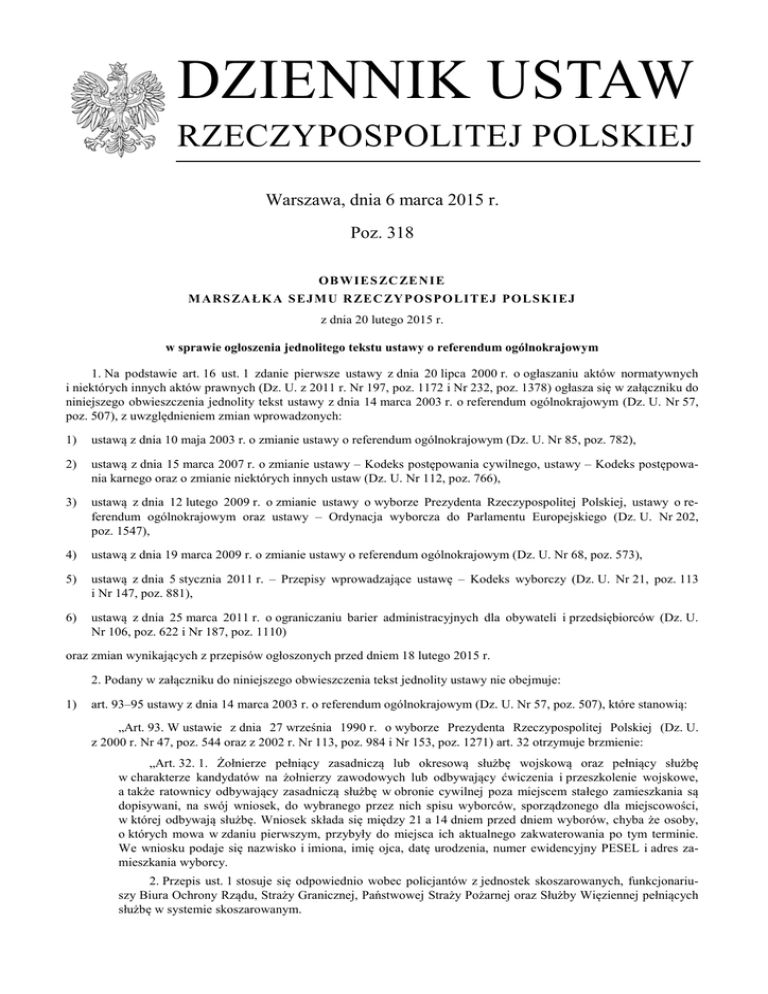 DZIENNIK USTAW
RZECZYPOSPOLITEJ POLSKIEJ

Warszawa, dnia 6 marca 2015 r.

Poz. 318

OBWIESZCZENIE
MARSZAŁKA SEJMU RZECZYPOSPOLITEJ POLSKIEJ
z dnia 20 lutego 2015 r.

w sprawie ogłoszenia jednolitego tekstu ustawy o referendum ogólnokrajowym

1. Na podstawie art. 16 ust. 1 zdanie pierwsze ustawy z dnia 20 lipca 2000 r. o ogłaszaniu aktów normatywnych i niektórych innych aktów prawnych (Dz. U. z 2011 r. Nr 197, poz. 1172 i Nr 232, poz. 1378) ogłasza się w załączniku do niniejszego obwieszczenia jednolity tekst ustawy z dnia 14 marca 2003 r. o referendum ogólnokrajowym (Dz. U. Nr 57, poz. 507), z uwzględnieniem zmian wprowadzonych:

1) ustawą z dnia 10 maja 2003 r. o zmianie ustawy o referendum ogólnokrajowym (Dz. U. Nr 85, poz. 782),

2) ustawą z dnia 15 marca 2007 r. o zmianie ustawy – Kodeks postępowania cywilnego, ustawy – Kodeks postępowania karnego oraz o zmianie niektórych innych ustaw (Dz. U. Nr 112, poz. 766),

3) ustawą z dnia 12 lutego 2009 r. o zmianie ustawy o wyborze Prezydenta Rzeczypospolitej Polskiej, ustawy o referendum ogólnokrajowym oraz ustawy – Ordynacja wyborcza do Parlamentu Europejskiego (Dz. U. Nr 202, poz. 1547),

4) ustawą z dnia 19 marca 2009 r. o zmianie ustawy o referendum ogólnokrajowym (Dz. U. Nr 68, poz. 573),

5) ustawą z dnia 5 stycznia 2011 r. – Przepisy wprowadzające ustawę – Kodeks wyborczy (Dz. U. Nr 21, poz. 113 i Nr 147, poz. 881),

6) ustawą z dnia 25 marca 2011 r. o ograniczaniu barier administracyjnych dla obywateli i przedsiębiorców (Dz. U. Nr 106, poz. 622 i Nr 187, poz. 1110)

oraz zmian wynikających z przepisów ogłoszonych przed dniem 18 lutego 2015 r.

2. Podany w załączniku do niniejszego obwieszczenia tekst jednolity ustawy nie obejmuje:

1) art. 93–95 ustawy z dnia 14 marca 2003 r. o referendum ogólnokrajowym (Dz. U. Nr 57, poz. 507), które stanowią:

„Art. 93. W ustawie z dnia 27 września 1990 r. o wyborze Prezydenta Rzeczypospolitej Polskiej (Dz. U. z 2000 r. Nr 47, poz. 544 oraz z 2002 r. Nr 113, poz. 984 i Nr 153, poz. 1271) art. 32 otrzymuje brzmienie:

„Art. 32. 1. Żołnierze pełniący zasadniczą lub okresową służbę wojskową oraz pełniący służbę w charakterze kandydatów na żołnierzy zawodowych lub odbywający ćwiczenia i przeszkolenie wojskowe, a także ratownicy odbywający zasadniczą służbę w obronie cywilnej poza miejscem stałego zamieszkania są dopisywani, na swój wniosek, do wybranego przez nich spisu wyborców, sporządzonego dla miejscowości, w której odbywają służbę. Wniosek składa się między 21 a 14 dniem przed dniem wyborów, chyba że osoby, o których mowa w zdaniu pierwszym, przybyły do miejsca ich aktualnego zakwaterowania po tym terminie. We wniosku podaje się nazwisko i imiona, imię ojca, datę urodzenia, numer ewidencyjny PESEL i adres zamieszkania wyborcy.

2. Przepis ust. 1 stosuje się odpowiednio wobec policjantów z jednostek skoszarowanych, funkcjonariuszy Biura Ochrony Rządu, Straży Granicznej, Państwowej Straży Pożarnej oraz Służby Więziennej pełniących służbę w systemie skoszarowanym.